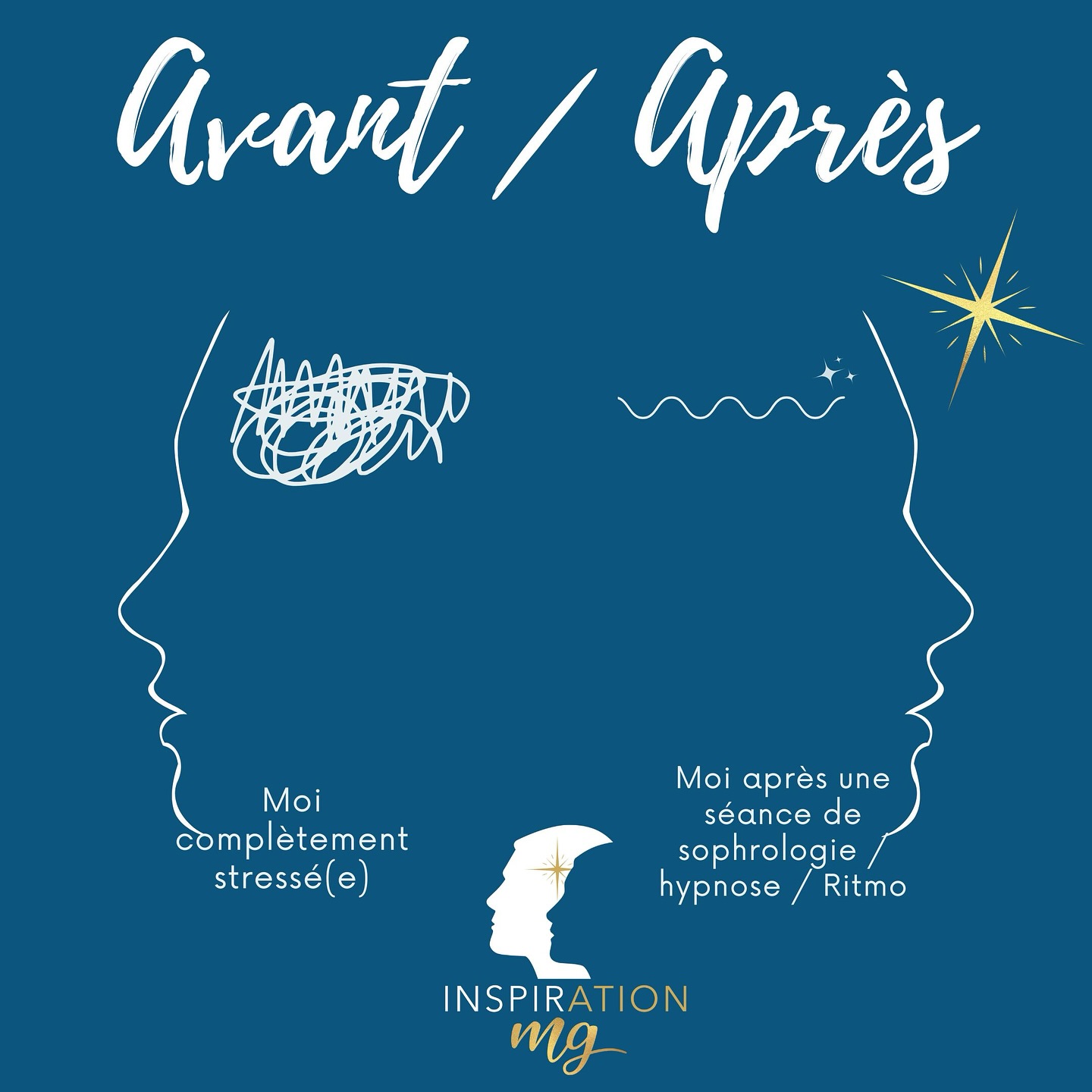 Avant / Après

Moi complètement stressé(e)

Moi après une séance de sophrologie / hypnose / Ritmo

INSPIRATION
mg